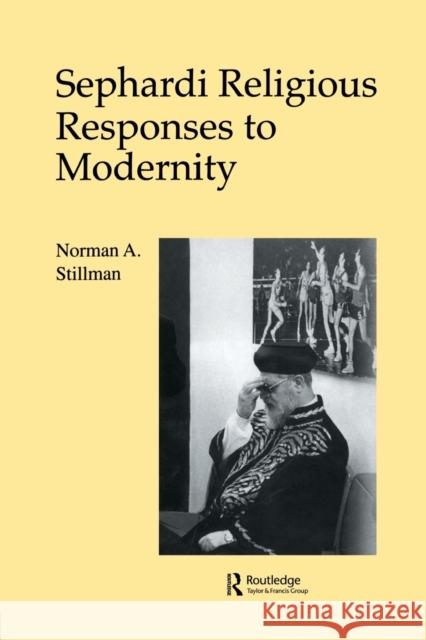 Sephardi Religious Responses to Modernity

Norman A. Stillman

Routledge
Taylor & Francis Group